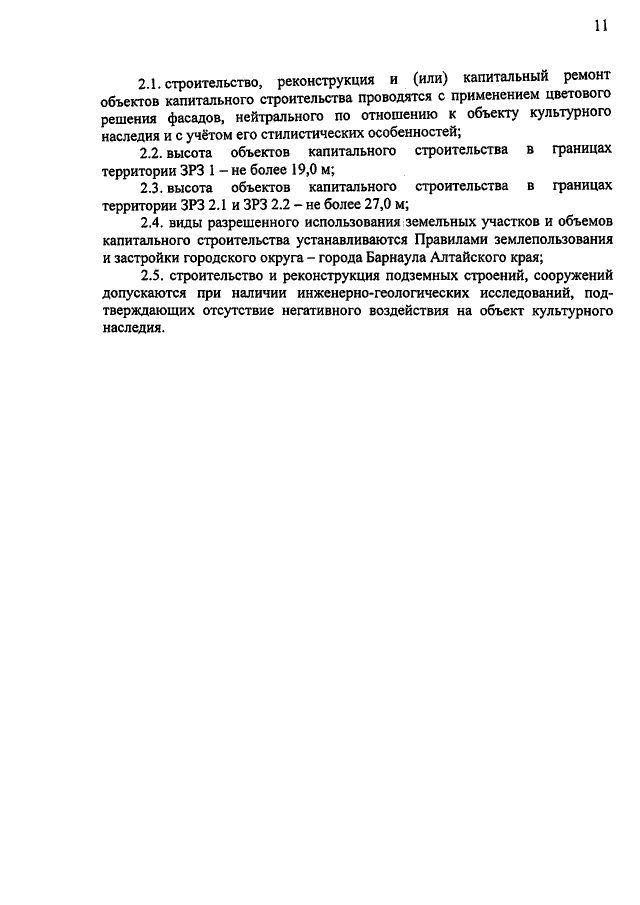 11

2.1. строительство, реконструкция и (или) капитальный ремонт объектов капитального строительства проводятся с применением цветового решения фасадов, нейтрального по отношению к объекту культурного наследия и с учётом его стилистических особенностей;

2.2. высота объектов капитального строительства в границах территории ЗРЗ 1 – не более 19,0 м;

2.3. высота объектов капитального строительства в границах территории ЗРЗ 2.1 и ЗРЗ 2.2 – не более 27,0 м;

2.4. виды разрешенного использования земельных участков и объемов капитального строительства устанавливаются Правилами землепользования и застройки городского округа – города Барнаула Алтайского края;

2.5. строительство и реконструкция подземных строений, сооружений допускаются при наличии инженерно-геологических исследований, подтверждающих отсутствие негативного воздействия на объект культурного наследия.